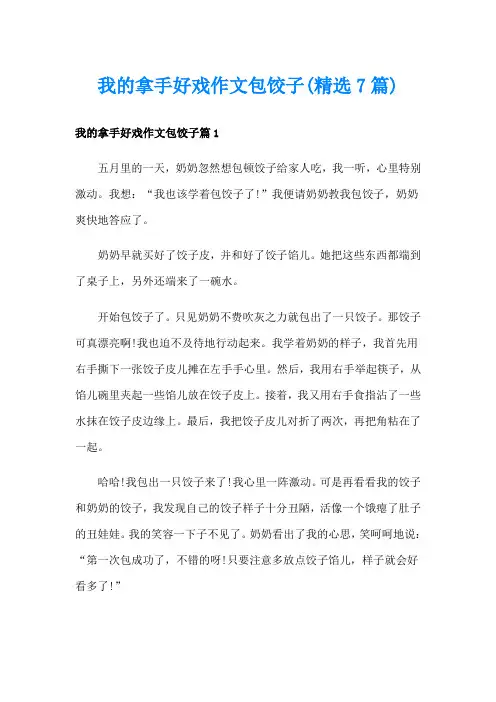 我的拿手好戏作文包饺子(精选7篇)

我的拿手好戏作文包饺子篇1

五月里的一天，奶奶忽然想包顿饺子给家人吃，我一听，心里特别激动。我想：“我也该学着包饺子了!”我便请奶奶教我包饺子，奶奶爽快地答应了。

奶奶早就买好了饺子皮，并和好了饺子馅儿。她把这些东西都端到了桌子上，另外还端来了一碗水。

开始包饺子了。只见奶奶不费吹灰之力就包出了一只饺子。那饺子可真漂亮啊!我也迫不及待地行动起来。我学着奶奶的样子，我首先用右手撕下一张饺子皮儿摊在左手手心里。然后，我用右手举起筷子，从馅儿碗里夹起一些馅儿放在饺子皮上。接着，我又用右手食指沾了一些水抹在饺子皮边缘上。最后，我把饺子皮儿对折了两次，再把角粘在了一起。

哈哈!我包出一只饺子来了!我心里一阵激动。可是再看看我的饺子和奶奶的饺子，我发现自己的饺子样子十分丑陋，活像一个饿瘪了肚子的丑娃娃。我的笑容一下子不见了。奶奶看出了我的心思，笑呵呵地说：“第一次包成功了，不错的呀!只要注意多放点饺子馅儿，样子就会好看多了!”